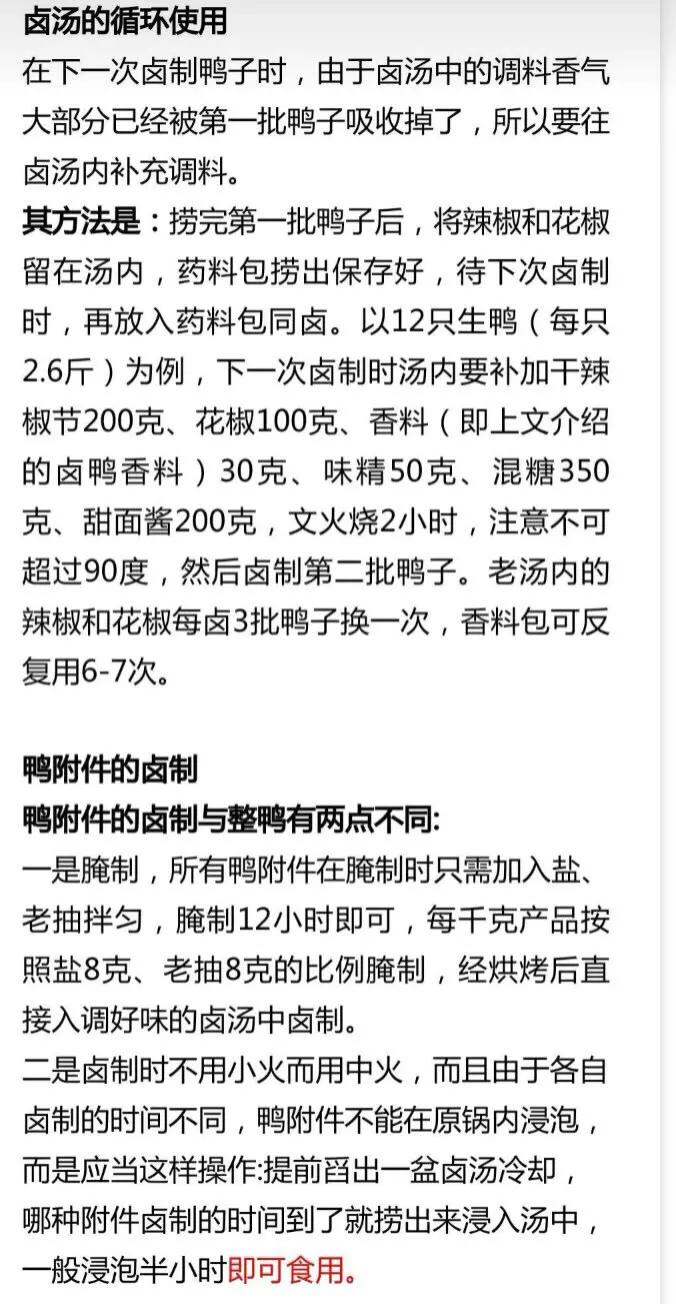 卤汤的循环使用
在下一次卤制鸭子时，由于卤汤中的调料香气大部分已经被第一批鸭子吸收掉了，所以要往卤汤内补充调料。
其方法是：捞完第一批鸭子后，将辣椒和花椒留在汤内，药料包捞出保存好，待下次卤制时，再放入药料包同卤。以12只生鸭（每只2.6斤）为例，下一次卤制时汤内要补加干辣椒节200克、花椒100克、香料（即上文介绍的卤鸭香料）30克、味精50克、混糖350克、甜面酱200克，文火烧2小时，注意不可超过90度，然后卤制第二批鸭子。老汤内的辣椒和花椒每卤3批鸭子换一次，香料包可反复用6-7次。

鸭附件的卤制
鸭附件的卤制与整鸭有两点不同:
一是腌制，所有鸭附件在腌制时只需加入盐、老抽拌匀，腌制12小时即可，每千克产品按照盐8克、老抽8克的比例腌制，经烘烤后直接入调好味的卤汤中卤制。
二是卤制时不用小火而用中火，而且由于各自卤制的时间不同，鸭附件不能在原锅内浸泡，而是应当这样操作:提前舀出一盆卤汤冷却，哪种附件卤制的时间到了就捞出来浸入汤中，一般浸泡半小时即可食用。